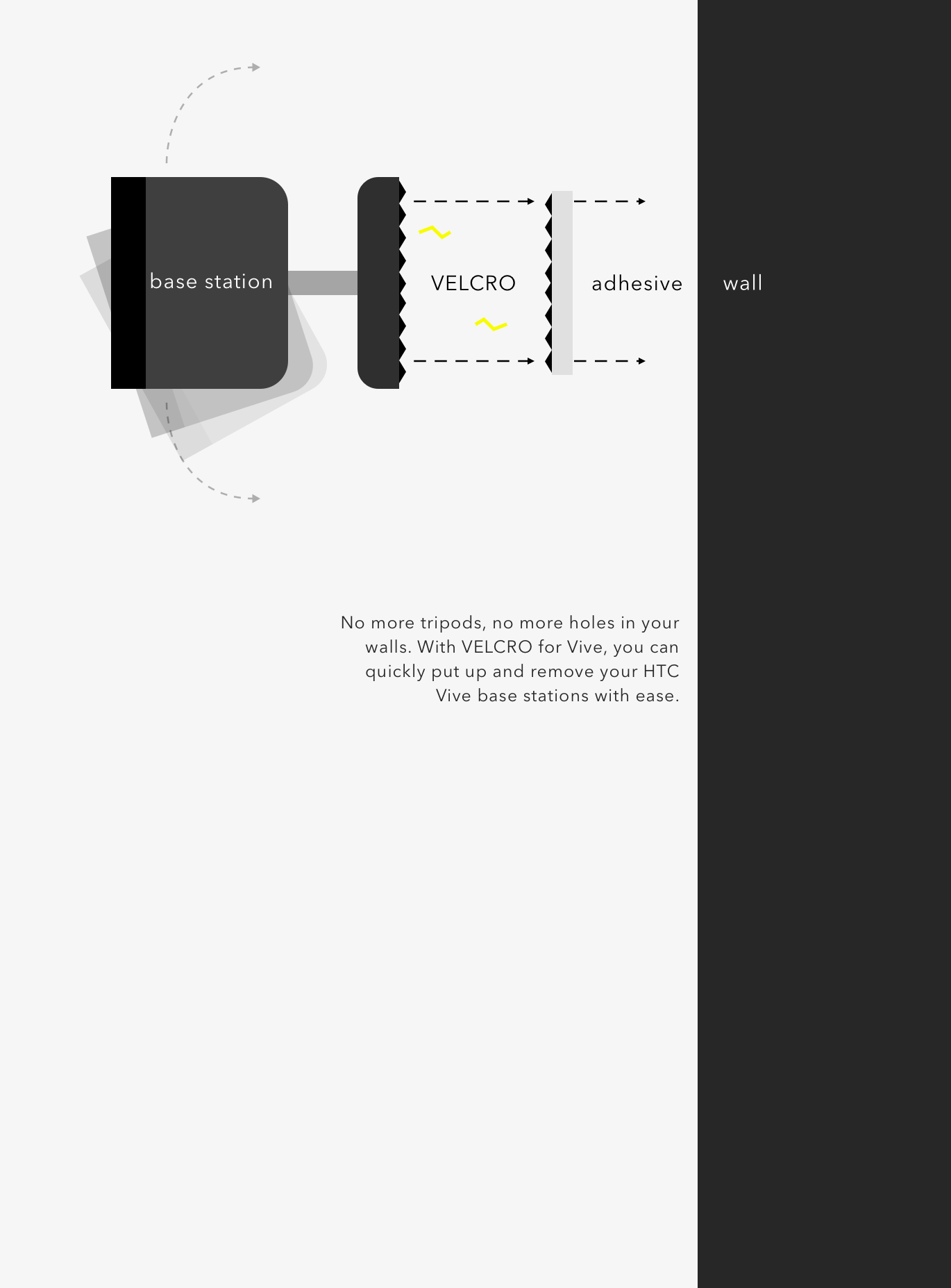 base station

VELCRO

adhesive

wall

No more tripods, no more holes in your walls. With VELCRO for Vive, you can quickly put up and remove your HTC Vive base stations with ease.